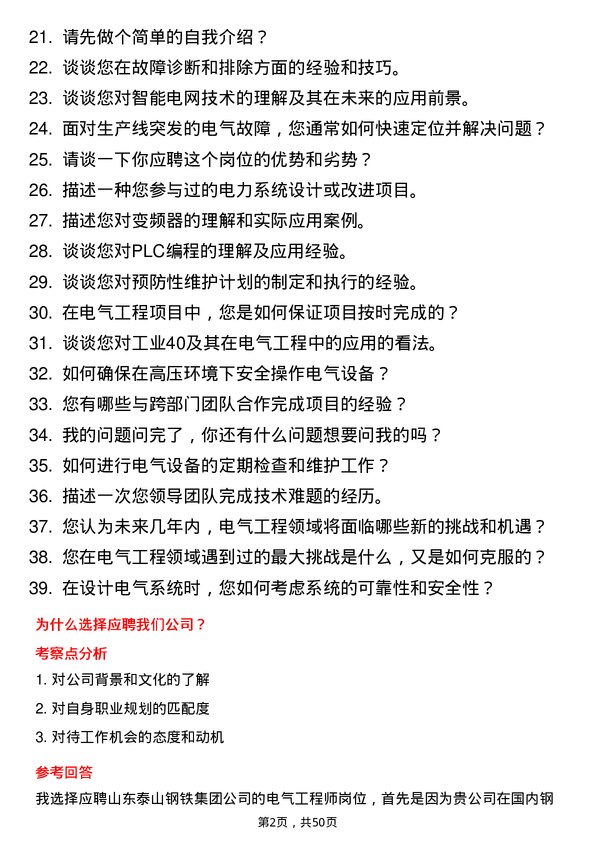 21. 请先做个简单的自我介绍？
22. 谈谈您在故障诊断和排除方面的经验和技巧。
23. 谈谈您对智能电网技术的理解及其在未来的应用前景。
24. 面对生产线突发的电气故障，您通常如何快速定位并解决问题？
25. 请谈一下你应聘这个岗位的优势和劣势？
26. 描述一种您参与过的电力系统设计或改进项目。
27. 描述您对变频器的理解和实际应用案例。
28. 谈谈您对PLC编程的理解及应用经验。
29. 谈谈您对预防性维护计划的制定和执行的经验。
30. 在电气工程项目中，您是如何保证项目按时完成的？
31. 谈谈您对工业40及其在电气工程中的应用的看法。
32. 如何确保在高压环境下安全操作电气设备？
33. 您有哪些与跨部门团队合作完成项目的经验？
34. 我的问题问完了，你还有什么问题想要问我的吗？
35. 如何进行电气设备的定期检查和维护工作？
36. 描述一次您领导团队完成技术难题的经历。
37. 您认为未来几年内，电气工程领域将面临哪些新的挑战和机遇？
38. 您在电气工程领域遇到过的最大挑战是什么，又是如何克服的？
39. 在设计电气系统时，您如何考虑系统的可靠性和安全性？

为什么选择应聘我们公司？

考察点分析

1. 对公司背景和文化的了解
2. 对自身职业规划的匹配度
3. 对待工作机会的态度和动机

参考回答

我选择应聘山东泰山钢铁集团公司的电气工程师岗位，首先是因为贵公司在国内钢

第2页，共50页